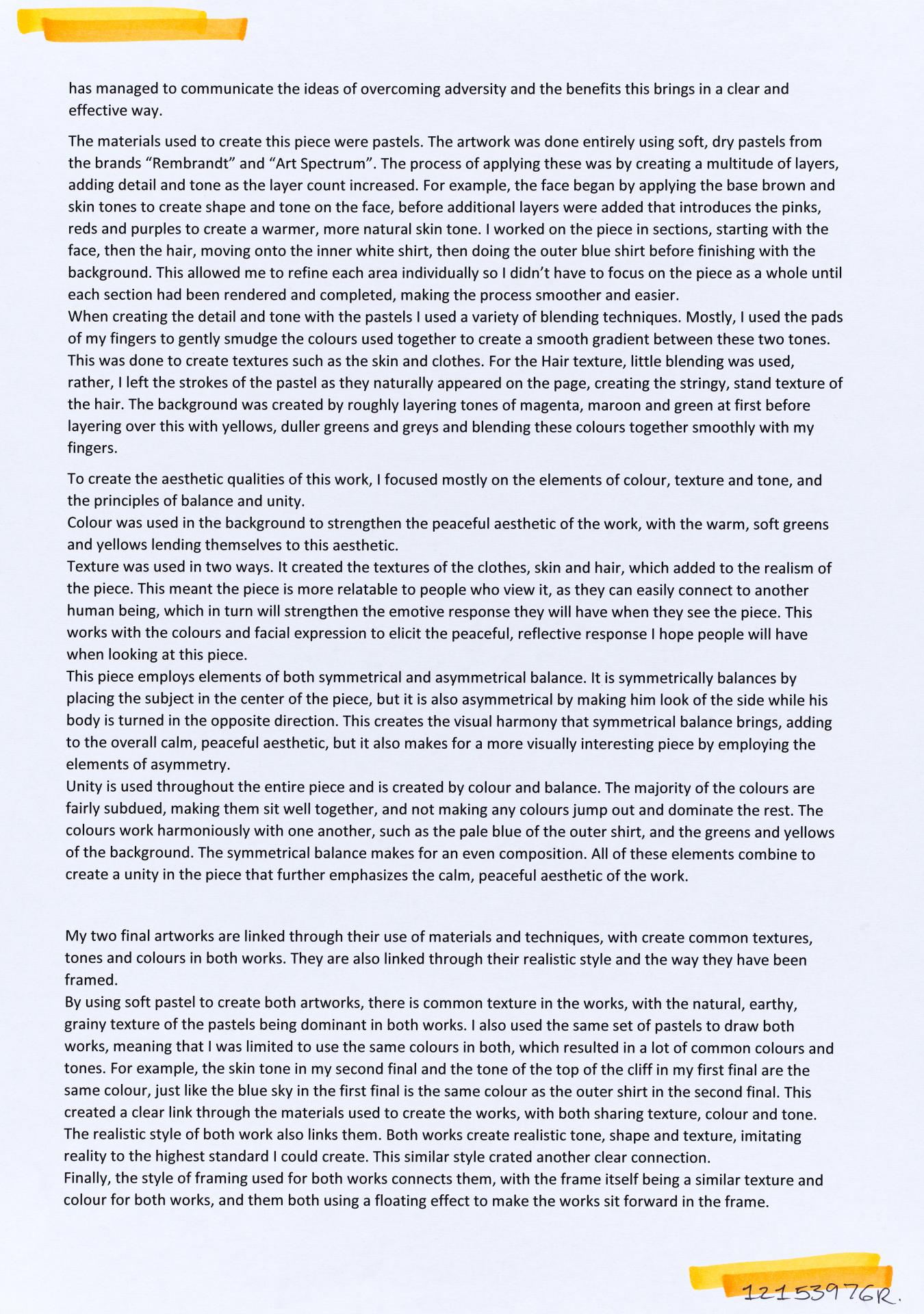 has managed to communicate the ideas of overcoming adversity and the benefits this brings in a clear and effective way.

The materials used to create this piece were pastels. The artwork was done entirely using soft, dry pastels from the brands “Rembrandt” and “Art Spectrum”. The process of applying these was by creating a multitude of layers, adding detail and tone as the layer count increased. For example, the face began by applying the base brown and skin tones to create shape and tone on the face, before additional layers were added that introduces the pinks, reds and purples to create a warmer, more natural skin tone. I worked on the piece in sections, starting with the face, then the hair, moving onto the inner white shirt, then doing the outer blue shirt before finishing with the background. This allowed me to refine each area individually so I didn’t have to focus on the piece as a whole until each section had been rendered and completed, making the process smoother and easier.
When creating the detail and tone with the pastels I used a variety of blending techniques. Mostly, I used the pads of my fingers to gently smudge the colours used together to create a smooth gradient between these two tones. This was done to create textures such as the skin and clothes. For the Hair texture, little blending was used, rather, I left the strokes of the pastel as they naturally appeared on the page, creating the stringy, stand texture of the hair. The background was created by roughly layering tones of magenta, maroon and green at first before layering over this with yellows, duller greens and greys and blending these colours together smoothly with my fingers.

To create the aesthetic qualities of this work, I focused mostly on the elements of colour, texture and tone, and the principles of balance and unity.
Colour was used in the background to strengthen the peaceful aesthetic of the work, with the warm, soft greens and yellows lending themselves to this aesthetic.
Texture was used in two ways. It created the textures of the clothes, skin and hair, which added to the realism of the piece. This meant the piece is more relatable to people who view it, as they can easily connect to another human being, which in turn will strengthen the emotive response they will have when they see the piece. This works with the colours and facial expression to elicit the peaceful, reflective response I hope people will have when looking at this piece.
This piece employs elements of both symmetrical and asymmetrical balance. It is symmetrically balances by placing the subject in the center of the piece, but it is also asymmetrical by making him look of the side while his body is turned in the opposite direction. This creates the visual harmony that symmetrical balance brings, adding to the overall calm, peaceful aesthetic, but it also makes for a more visually interesting piece by employing the elements of asymmetry.
Unity is used throughout the entire piece and is created by colour and balance. The majority of the colours are fairly subdued, making them sit well together, and not making any colours jump out and dominate the rest. The colours work harmoniously with one another, such as the pale blue of the outer shirt, and the greens and yellows of the background. The symmetrical balance makes for an even composition. All of these elements combine to create a unity in the piece that further emphasizes the calm, peaceful aesthetic of the work.

My two final artworks are linked through their use of materials and techniques, with create common textures, tones and colours in both works. They are also linked through their realistic style and the way they have been framed.
By using soft pastel to create both artworks, there is common texture in the works, with the natural, earthy, grainy texture of the pastels being dominant in both works. I also used the same set of pastels to draw both works, meaning that I was limited to use the same colours in both, which resulted in a lot of common colours and tones. For example, the skin tone in my second final and the tone of the top of the cliff in my first final are the same colour, just like the blue sky in the first final is the same colour as the outer shirt in the second final. This created a clear link through the materials used to create the works, with both sharing texture, colour and tone.
The realistic style of both work also links them. Both works create realistic tone, shape and texture, imitating reality to the highest standard I could create. This similar style crated another clear connection.
Finally, the style of framing used for both works connects them, with the frame itself being a similar texture and colour for both works, and them both using a floating effect to make the works sit forward in the frame.

12153976R.